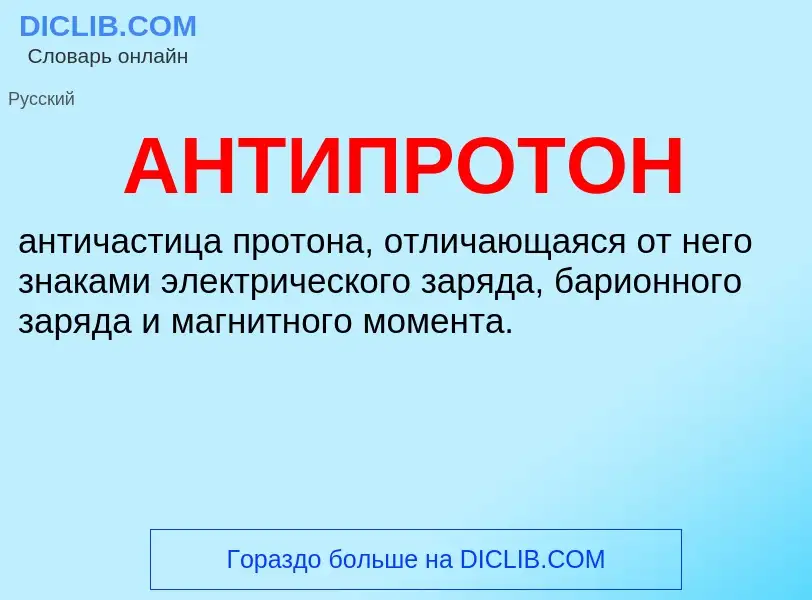 DICLIB.COM
Словарь онлайн

Русский

АНТИПРОТОН

античастица протона, отличающаяся от него знаками электрического заряда, барионного заряда и магнитного момента.

Гораздо больше на DICLIB.COM